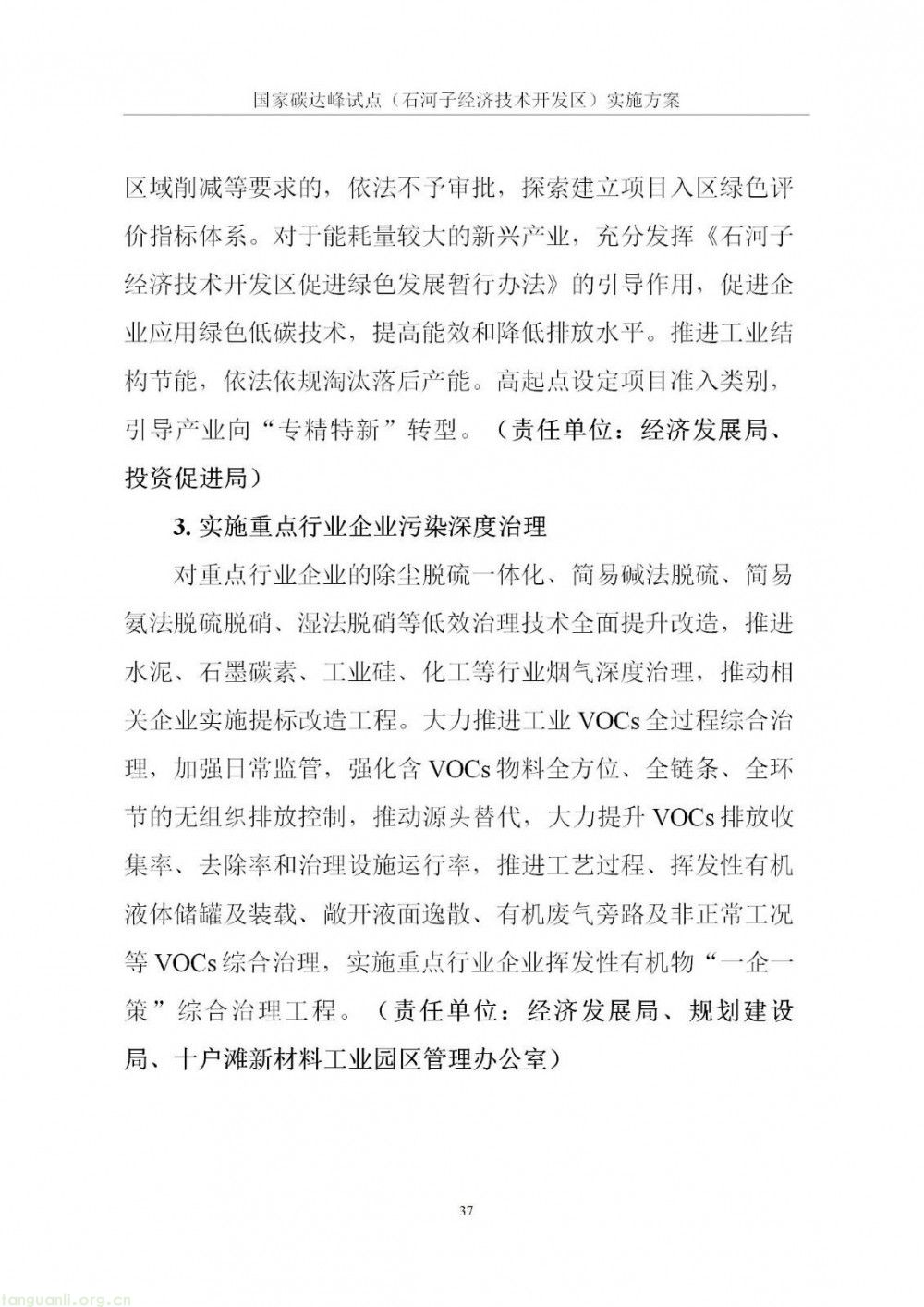 国家碳达峰试点（石河子经济技术开发区）实施方案

区域削减等要求的，依法不予审批，探索建立项目入区绿色评价指标体系。对于能耗量较大的新兴产业，充分发挥《石河子经济技术开发区促进绿色发展暂行办法》的引导作用，促进企业应用绿色低碳技术，提高能效和降低排放水平。推进工业结构节能，依法依规淘汰落后产能。高起点设定项目准入类别，引导产业向“专精特新”转型。（责任单位：经济发展局、投资促进局）

3. 实施重点行业企业污染深度治理

对重点行业企业的除尘脱硫一体化、简易碱法脱硫、简易氨法脱硫脱硝、湿法脱硝等低效治理技术全面提升改造，推进水泥、石墨碳素、工业硅、化工等行业烟气深度治理，推动相关企业实施提标改造工程。大力推进工业 VOCs 全过程综合治理，加强日常监管，强化含 VOCs 物料全方位、全链条、全环节的无组织排放控制，推动源头替代，大力提升 VOCs 排放收集率、去除率和治理设施运行率，推进工艺过程、挥发性有机液体储罐及装载、敞开液面逸散、有机废气旁路及非正常工况等 VOCs 综合治理，实施重点行业企业挥发性有机物“一企一策”综合治理工程。（责任单位：经济发展局、规划建设局、十户滩新材料工业园区管理办公室）

37

tanguanli.org.cn